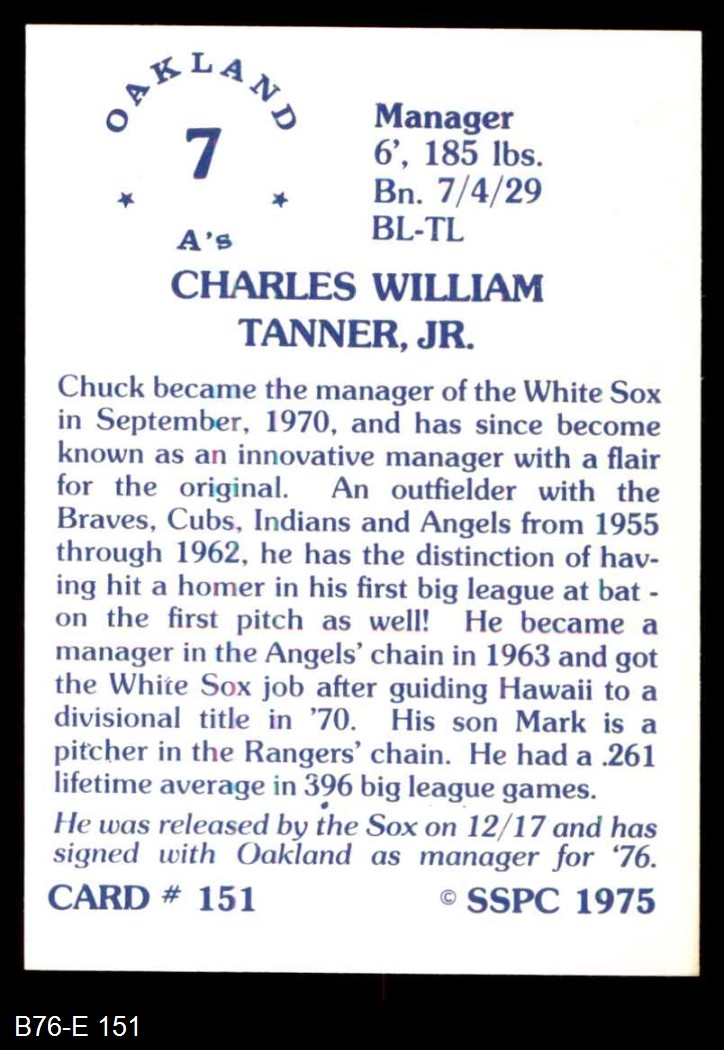 OAKLAND
7
A's

Manager
6', 185 lbs.
Bn. 7/4/29
BL-TL

CHARLES WILLIAM
TANNER, JR.

Chuck became the manager of the White Sox in September, 1970, and has since become known as an innovative manager with a flair for the original. An outfielder with the Braves, Cubs, Indians and Angels from 1955 through 1962, he has the distinction of having hit a homer in his first big league at bat - on the first pitch as well! He became a manager in the Angels' chain in 1963 and got the White Sox job after guiding Hawaii to a divisional title in '70. His son Mark is a pitcher in the Rangers' chain. He had a .261 lifetime average in 396 big league games.

He was released by the Sox on 12/17 and has signed with Oakland as manager for '76.

CARD # 151
© SSPC 1975

B76-E 151